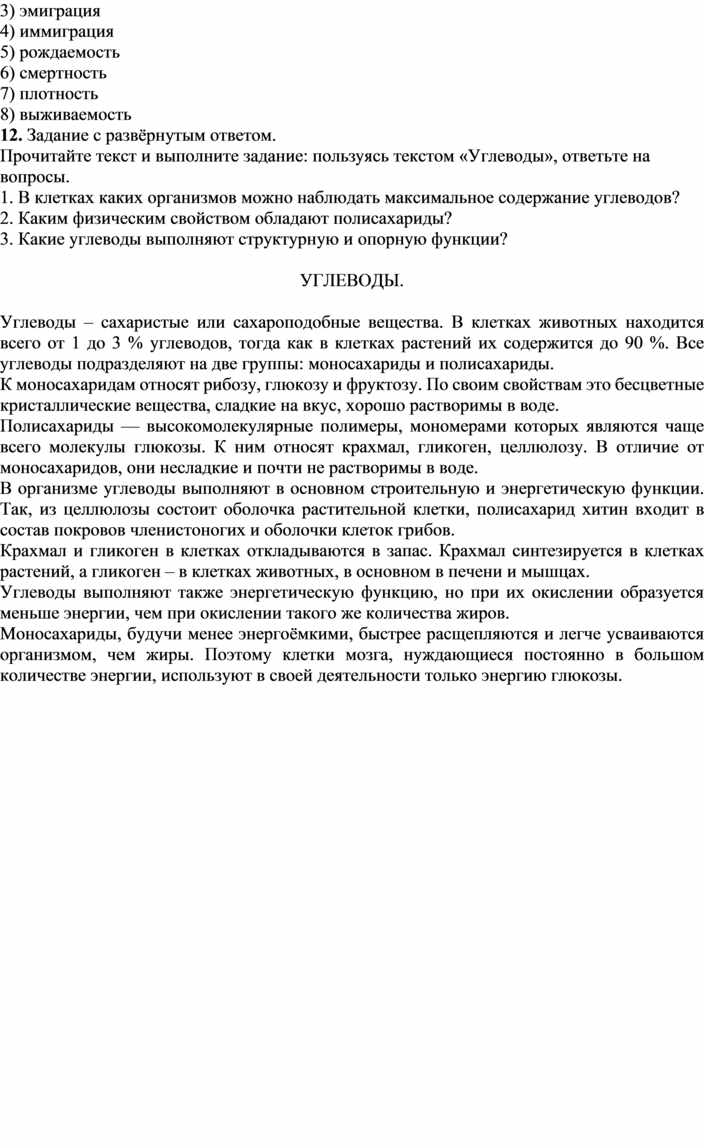 3) эмиграция
4) иммиграция
5) рождаемость
6) смертность
7) плотность
8) выживаемость
**12.** Задание с развёрнутым ответом.
Прочитайте текст и выполните задание: пользуясь текстом «Углеводы», ответьте на вопросы.
1. В клетках каких организмов можно наблюдать максимальное содержание углеводов?
2. Каким физическим свойством обладают полисахариды?
3. Какие углеводы выполняют структурную и опорную функции?

УГЛЕВОДЫ.

Углеводы – сахаристые или сахароподобные вещества. В клетках животных находится всего от 1 до 3 % углеводов, тогда как в клетках растений их содержится до 90 %. Все углеводы подразделяют на две группы: моносахариды и полисахариды.
К моносахаридам относят рибозу, глюкозу и фруктозу. По своим свойствам это бесцветные кристаллические вещества, сладкие на вкус, хорошо растворимы в воде.
Полисахариды — высокомолекулярные полимеры, мономерами которых являются чаще всего молекулы глюкозы. К ним относят крахмал, гликоген, целлюлозу. В отличие от моносахаридов, они несладкие и почти не растворимы в воде.
В организме углеводы выполняют в основном строительную и энергетическую функции. Так, из целлюлозы состоит оболочка растительной клетки, полисахарид хитин входит в состав покровов членистоногих и оболочки клеток грибов.
Крахмал и гликоген в клетках откладываются в запас. Крахмал синтезируется в клетках растений, а гликоген – в клетках животных, в основном в печени и мышцах.
Углеводы выполняют также энергетическую функцию, но при их окислении образуется меньше энергии, чем при окислении такого же количества жиров.
Моносахариды, будучи менее энергоёмкими, быстрее расщепляются и легче усваиваются организмом, чем жиры. Поэтому клетки мозга, нуждающиеся постоянно в большом количестве энергии, используют в своей деятельности только энергию глюкозы.